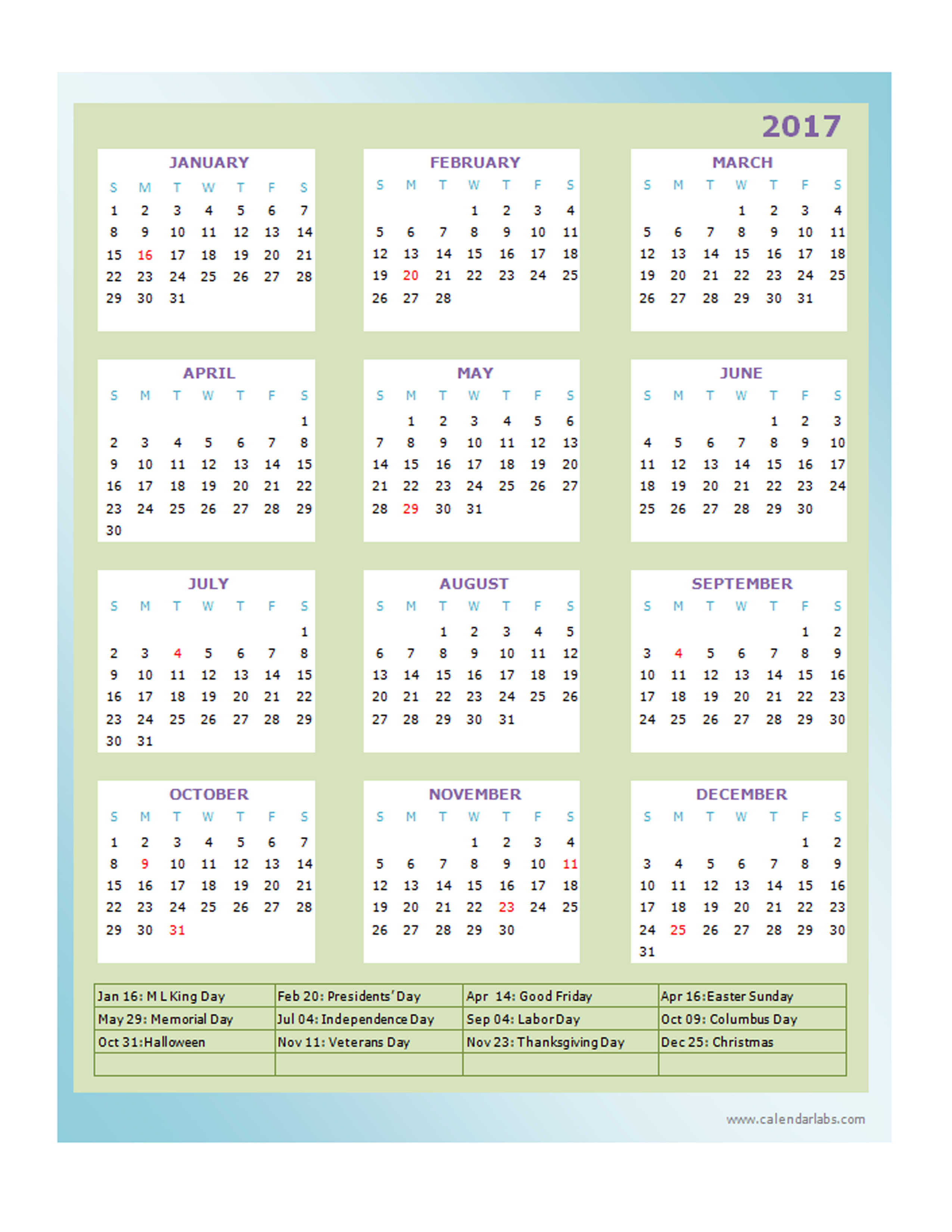 2017

JANUARY

| S | M | T | W | T | F | S |
|---|---|---|---|---|---|---|
| 1 | 2 | 3 | 4 | 5 | 6 | 7 |
| 8 | 9 | 10 | 11 | 12 | 13 | 14 |
| 15 | 16 | 17 | 18 | 19 | 20 | 21 |
| 22 | 23 | 24 | 25 | 26 | 27 | 28 |
| 29 | 30 | 31 | | | | |

FEBRUARY

| S | M | T | W | T | F | S |
|---|---|---|---|---|---|---|
| | | | 1 | 2 | 3 | 4 |
| 5 | 6 | 7 | 8 | 9 | 10 | 11 |
| 12 | 13 | 14 | 15 | 16 | 17 | 18 |
| 19 | 20 | 21 | 22 | 23 | 24 | 25 |
| 26 | 27 | 28 | | | | |

MARCH

| S | M | T | W | T | F | S |
|---|---|---|---|---|---|---|
| | | | 1 | 2 | 3 | 4 |
| 5 | 6 | 7 | 8 | 9 | 10 | 11 |
| 12 | 13 | 14 | 15 | 16 | 17 | 18 |
| 19 | 20 | 21 | 22 | 23 | 24 | 25 |
| 26 | 27 | 28 | 29 | 30 | 31 | |

APRIL

| S | M | T | W | T | F | S |
|---|---|---|---|---|---|---|
| | | | | | | 1 |
| 2 | 3 | 4 | 5 | 6 | 7 | 8 |
| 9 | 10 | 11 | 12 | 13 | 14 | 15 |
| 16 | 17 | 18 | 19 | 20 | 21 | 22 |
| 23 | 24 | 25 | 26 | 27 | 28 | 29 |
| 30 | | | | | | |

MAY

| S | M | T | W | T | F | S |
|---|---|---|---|---|---|---|
| | 1 | 2 | 3 | 4 | 5 | 6 |
| 7 | 8 | 9 | 10 | 11 | 12 | 13 |
| 14 | 15 | 16 | 17 | 18 | 19 | 20 |
| 21 | 22 | 23 | 24 | 25 | 26 | 27 |
| 28 | 29 | 30 | 31 | | | |

JUNE

| S | M | T | W | T | F | S |
|---|---|---|---|---|---|---|
| | | | | 1 | 2 | 3 |
| 4 | 5 | 6 | 7 | 8 | 9 | 10 |
| 11 | 12 | 13 | 14 | 15 | 16 | 17 |
| 18 | 19 | 20 | 21 | 22 | 23 | 24 |
| 25 | 26 | 27 | 28 | 29 | 30 | |

JULY

| S | M | T | W | T | F | S |
|---|---|---|---|---|---|---|
| | | | | | | 1 |
| 2 | 3 | 4 | 5 | 6 | 7 | 8 |
| 9 | 10 | 11 | 12 | 13 | 14 | 15 |
| 16 | 17 | 18 | 19 | 20 | 21 | 22 |
| 23 | 24 | 25 | 26 | 27 | 28 | 29 |
| 30 | 31 | | | | | |

AUGUST

| S | M | T | W | T | F | S |
|---|---|---|---|---|---|---|
| | | 1 | 2 | 3 | 4 | 5 |
| 6 | 7 | 8 | 9 | 10 | 11 | 12 |
| 13 | 14 | 15 | 16 | 17 | 18 | 19 |
| 20 | 21 | 22 | 23 | 24 | 25 | 26 |
| 27 | 28 | 29 | 30 | 31 | | |

SEPTEMBER

| S | M | T | W | T | F | S |
|---|---|---|---|---|---|---|
| | | | | | 1 | 2 |
| 3 | 4 | 5 | 6 | 7 | 8 | 9 |
| 10 | 11 | 12 | 13 | 14 | 15 | 16 |
| 17 | 18 | 19 | 20 | 21 | 22 | 23 |
| 24 | 25 | 26 | 27 | 28 | 29 | 30 |

OCTOBER

| S | M | T | W | T | F | S |
|---|---|---|---|---|---|---|
| 1 | 2 | 3 | 4 | 5 | 6 | 7 |
| 8 | 9 | 10 | 11 | 12 | 13 | 14 |
| 15 | 16 | 17 | 18 | 19 | 20 | 21 |
| 22 | 23 | 24 | 25 | 26 | 27 | 28 |
| 29 | 30 | 31 | | | | |

NOVEMBER

| S | M | T | W | T | F | S |
|---|---|---|---|---|---|---|
| | | | 1 | 2 | 3 | 4 |
| 5 | 6 | 7 | 8 | 9 | 10 | 11 |
| 12 | 13 | 14 | 15 | 16 | 17 | 18 |
| 19 | 20 | 21 | 22 | 23 | 24 | 25 |
| 26 | 27 | 28 | 29 | 30 | | |

DECEMBER

| S | M | T | W | T | F | S |
|---|---|---|---|---|---|---|
| | | | | | 1 | 2 |
| 3 | 4 | 5 | 6 | 7 | 8 | 9 |
| 10 | 11 | 12 | 13 | 14 | 15 | 16 |
| 17 | 18 | 19 | 20 | 21 | 22 | 23 |
| 24 | 25 | 26 | 27 | 28 | 29 | 30 |
| 31 | | | | | | |

| Jan 16: M L King Day | Feb 20: Presidents' Day | Apr 14: Good Friday | Apr 16:Easter Sunday |
|---|---|---|---|
| May 29: Memorial Day | Jul 04: Independence Day | Sep 04: Labor Day | Oct 09: Columbus Day |
| Oct 31:Halloween | Nov 11: Veterans Day | Nov 23: Thanksgiving Day | Dec 25: Christmas |
| | | | |

www.calendarlabs.com